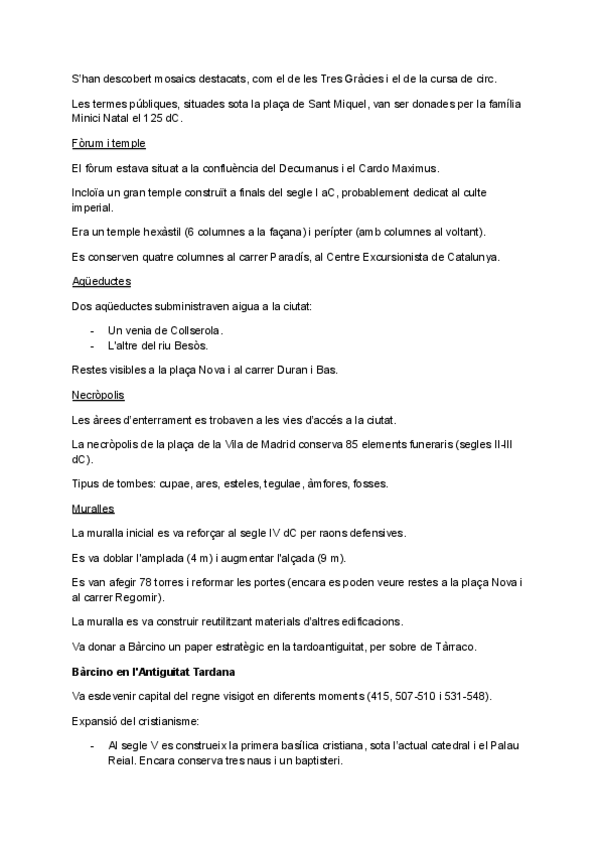 S'han descobert mosaics destacats, com el de les Tres Gràcies i el de la cursa de circ.

Les termes públiques, situades sota la plaça de Sant Miquel, van ser donades per la família Minici Natal el 125 dC.

Fòrum i temple

El fòrum estava situat a la confluència del Decumanus i el Cardo Maximus.

Incloïa un gran temple construït a finals del segle I aC, probablement dedicat al culte imperial.

Era un temple hexàstil (6 columnes a la façana) i perípter (amb columnes al voltant).

Es conserven quatre columnes al carrer Paradís, al Centre Excursionista de Catalunya.

Aqüeductes

Dos aqüeductes subministraven aigua a la ciutat:

- Un venia de Collserola.
- L'altre del riu Besòs.

Restes visibles a la plaça Nova i al carrer Duran i Bas.

Necròpolis

Les àrees d'enterrament es trobaven a les vies d'accés a la ciutat.

La necròpolis de la plaça de la Vila de Madrid conserva 85 elements funeraris (segles II-III dC).

Tipus de tombes: cupae, ares, esteles, tegulae, àmfores, fosses.

Muralles

La muralla inicial es va reforçar al segle IV dC per raons defensives.

Es va doblar l'amplada (4 m) i augmentar l'alçada (9 m).

Es van afegir 78 torres i reformar les portes (encara es poden veure restes a la plaça Nova i al carrer Regomir).

La muralla es va construir reutilitzant materials d'altres edificacions.

Va donar a Bàrcino un paper estratègic en la tardoantiguitat, per sobre de Tàrraco.

Bàrcino en l'Antiguitat Tardana

Va esdevenir capital del regne visigot en diferents moments (415, 507-510 i 531-548).

Expansió del cristianisme:

- Al segle V es construeix la primera basílica cristiana, sota l'actual catedral i el Palau Reial. Encara conserva tres naus i un baptisteri.